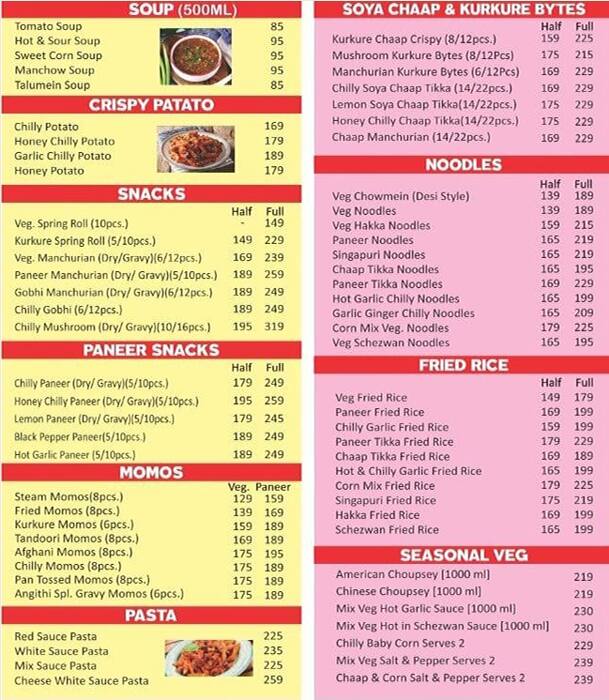 SOUP (500ML)

| | |
|---|---|
| Tomato Soup | 85 |
| Hot & Sour Soup | 95 |
| Sweet Corn Soup | 95 |
| Manchow Soup | 95 |
| Talumein Soup | 85 |

CRISPY PATATO

| | |
|---|---|
| Chilly Potato | 169 |
| Honey Chilly Potato | 179 |
| Garlic Chilly Potato | 189 |
| Honey Potato | 179 |

SNACKS

| | Half | Full |
|---|---|---|
| Veg. Spring Roll (10pcs.) | - | 149 |
| Kurkure Spring Roll (5/10pcs.) | 149 | 229 |
| Veg. Manchurian (Dry/Gravy)(6/12pcs.) | 169 | 239 |
| Paneer Manchurian (Dry/ Gravy)(5/10pcs.) | 189 | 259 |
| Gobhi Manchurian (Dry/ Gravy)(6/12pcs.) | 189 | 249 |
| Chilly Gobhi (6/12pcs.) | 189 | 249 |
| Chilly Mushroom (Dry/ Gravy)(10/16pcs.) | 195 | 319 |

PANEER SNACKS

| | Half | Full |
|---|---|---|
| Chilly Paneer (Dry/ Gravy)(5/10pcs.) | 179 | 249 |
| Honey Chilly Paneer (Dry/ Gravy)(5/10pcs.) | 195 | 259 |
| Lemon Paneer (Dry/ Gravy)(5/10pcs.) | 179 | 245 |
| Black Pepper Paneer(5/10pcs.) | 189 | 249 |
| Hot Garlic Paneer (5/10pcs.) | 189 | 249 |

MOMOS

| | Veg. | Paneer |
|---|---|---|
| Steam Momos(8pcs.) | 129 | 159 |
| Fried Momos (8pcs.) | 139 | 169 |
| Kurkure Momos (6pcs.) | 159 | 189 |
| Tandoori Momos (8pcs.) | 169 | 189 |
| Afghani Momos (8pcs.) | 175 | 195 |
| Chilly Momos (8pcs.) | 175 | 189 |
| Pan Tossed Momos (8pcs.) | 175 | 189 |
| Angithi Spl. Gravy Momos (6pcs.) | 175 | 189 |

PASTA

| | |
|---|---|
| Red Sauce Pasta | 225 |
| White Sauce Pasta | 235 |
| Mix Sauce Pasta | 225 |
| Cheese White Sauce Pasta | 259 |

SOYA CHAAP & KURKURE BYTES

| | Half | Full |
|---|---|---|
| Kurkure Chaap Crispy (8/12pcs.) | 159 | 225 |
| Mushroom Kurkure Bytes (8/12Pcs) | 175 | 215 |
| Manchurian Kurkure Bytes (6/12Pcs) | 169 | 229 |
| Chilly Soya Chaap Tikka (14/22pcs.) | 169 | 229 |
| Lemon Soya Chaap Tikka(14/22pcs.) | 175 | 229 |
| Honey Chilly Chaap Tikka(14/22pcs.) | 175 | 229 |
| Chaap Manchurian (14/22pcs.) | 169 | 229 |

NOODLES

| | Half | Full |
|---|---|---|
| Veg Chowmein (Desi Style) | 139 | 189 |
| Veg Noodles | 139 | 189 |
| Veg Hakka Noodles | 159 | 215 |
| Paneer Noodles | 165 | 219 |
| Singapuri Noodles | 165 | 219 |
| Chaap Tikka Noodles | 165 | 195 |
| Paneer Tikka Noodles | 169 | 229 |
| Hot Garlic Chilly Noodles | 165 | 199 |
| Garlic Ginger Chilly Noodles | 165 | 209 |
| Corn Mix Veg. Noodles | 179 | 225 |
| Veg Schezwan Noodles | 165 | 195 |

FRIED RICE

| | Half | Full |
|---|---|---|
| Veg Fried Rice | 149 | 179 |
| Paneer Fried Rice | 169 | 199 |
| Chilly Garlic Fried Rice | 159 | 199 |
| Paneer Tikka Fried Rice | 179 | 229 |
| Chaap Tikka Fried Rice | 169 | 189 |
| Hot & Chilly Garlic Fried Rice | 165 | 199 |
| Corn Mix Fried Rice | 179 | 225 |
| Singapuri Fried Rice | 175 | 219 |
| Hakka Fried Rice | 169 | 199 |
| Schezwan Fried Rice | 165 | 199 |

SEASONAL VEG

| | |
|---|---|
| American Choupsey [1000 ml] | 219 |
| Chinese Choupsey [1000 ml] | 219 |
| Mix Veg Hot Garlic Sauce [1000 ml] | 230 |
| Mix Veg Hot in Schezwan Sauce [1000 ml] | 230 |
| Chilly Baby Corn Serves 2 | 229 |
| Mix Veg Salt & Pepper Serves 2 | 239 |
| Chaap & Corn Salt & Pepper Serves 2 | 239 |